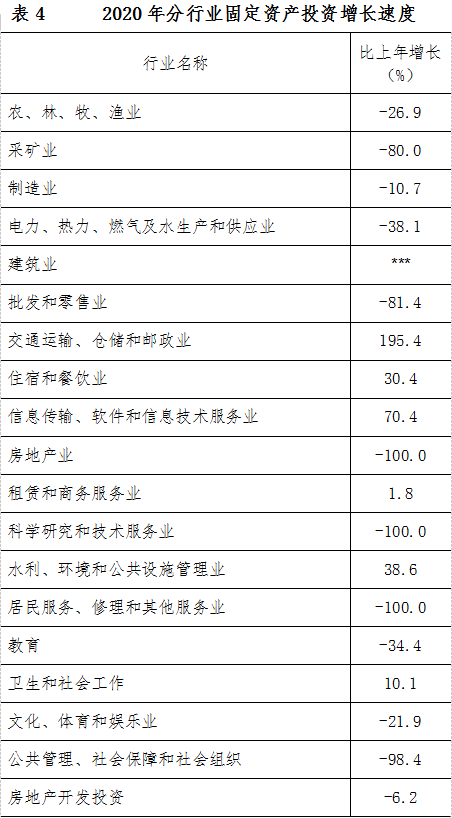 表4　　2020年分行业固定资产投资增长速度

| 行业名称 | 比上年增长（%） |
|---|---|
| 农、林、牧、渔业 | -26.9 |
| 采矿业 | -80.0 |
| 制造业 | -10.7 |
| 电力、热力、燃气及水生产和供应业 | -38.1 |
| 建筑业 | *** |
| 批发和零售业 | -81.4 |
| 交通运输、仓储和邮政业 | 195.4 |
| 住宿和餐饮业 | 30.4 |
| 信息传输、软件和信息技术服务业 | 70.4 |
| 房地产业 | -100.0 |
| 租赁和商务服务业 | 1.8 |
| 科学研究和技术服务业 | -100.0 |
| 水利、环境和公共设施管理业 | 38.6 |
| 居民服务、修理和其他服务业 | -100.0 |
| 教育 | -34.4 |
| 卫生和社会工作 | 10.1 |
| 文化、体育和娱乐业 | -21.9 |
| 公共管理、社会保障和社会组织 | -98.4 |
| 房地产开发投资 | -6.2 |